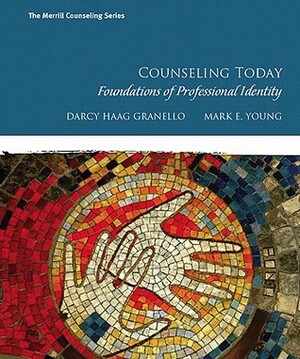 The Merrill Counseling Series

COUNSELING TODAY
Foundations of Professional Identity

DARCY HAAG GRANELLO MARK E. YOUNG